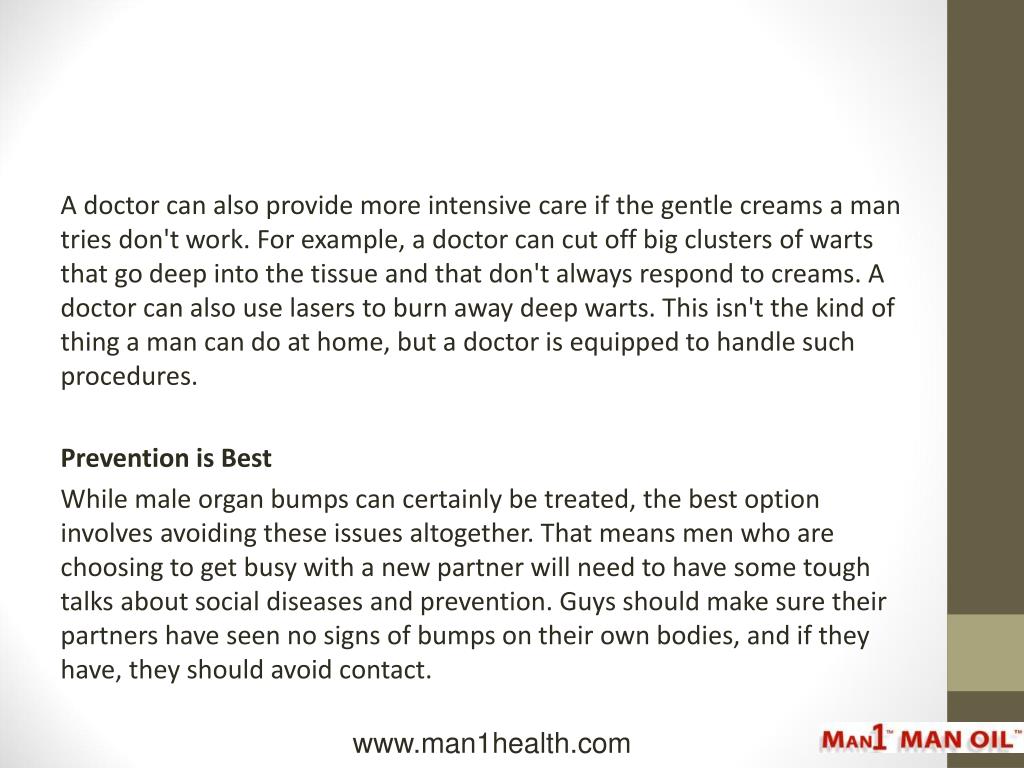 A doctor can also provide more intensive care if the gentle creams a man tries don't work. For example, a doctor can cut off big clusters of warts that go deep into the tissue and that don't always respond to creams. A doctor can also use lasers to burn away deep warts. This isn't the kind of thing a man can do at home, but a doctor is equipped to handle such procedures.

Prevention is Best

While male organ bumps can certainly be treated, the best option involves avoiding these issues altogether. That means men who are choosing to get busy with a new partner will need to have some tough talks about social diseases and prevention. Guys should make sure their partners have seen no signs of bumps on their own bodies, and if they have, they should avoid contact.

www.man1health.com

MAN1™ MAN OIL™